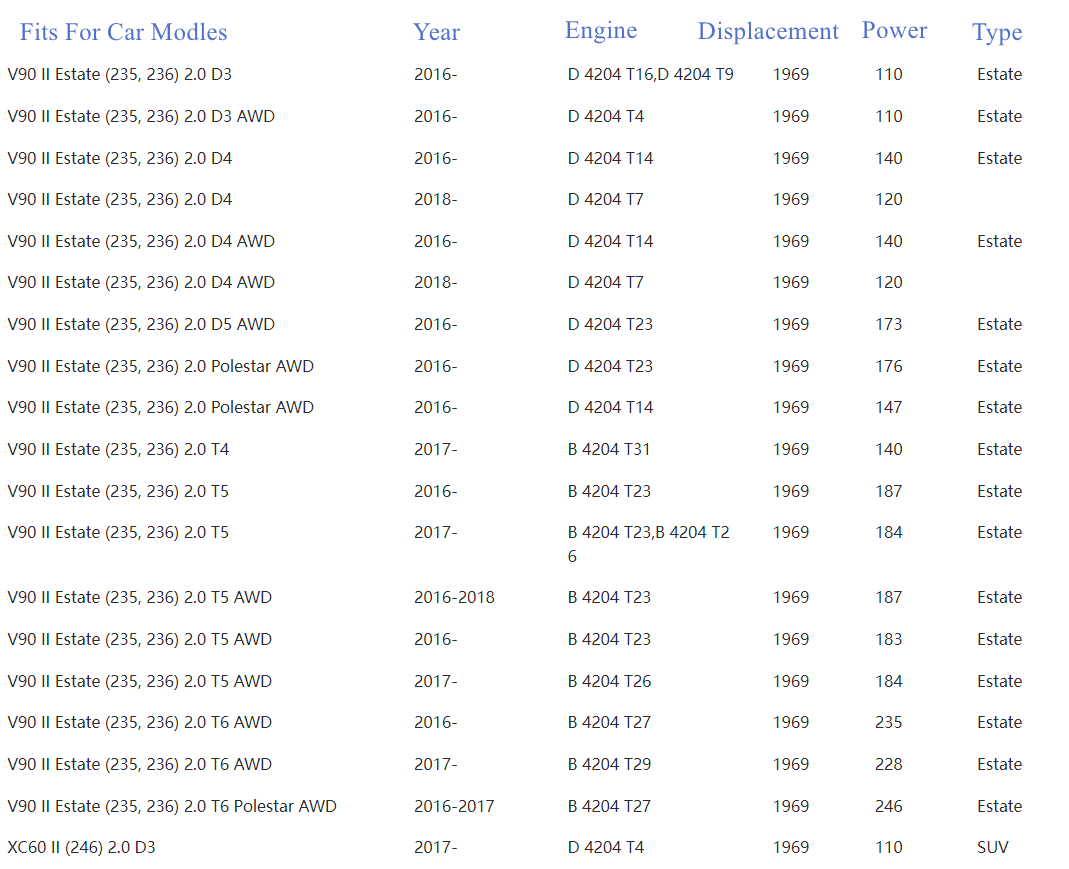 | Fits For Car Modles | Year | Engine | Displacement | Power | Type |
|---|---|---|---|---|---|
| V90 II Estate (235, 236) 2.0 D3 | 2016- | D 4204 T16,D 4204 T9 | 1969 | 110 | Estate |
| V90 II Estate (235, 236) 2.0 D3 AWD | 2016- | D 4204 T4 | 1969 | 110 | Estate |
| V90 II Estate (235, 236) 2.0 D4 | 2016- | D 4204 T14 | 1969 | 140 | Estate |
| V90 II Estate (235, 236) 2.0 D4 | 2018- | D 4204 T7 | 1969 | 120 | |
| V90 II Estate (235, 236) 2.0 D4 AWD | 2016- | D 4204 T14 | 1969 | 140 | Estate |
| V90 II Estate (235, 236) 2.0 D4 AWD | 2018- | D 4204 T7 | 1969 | 120 | |
| V90 II Estate (235, 236) 2.0 D5 AWD | 2016- | D 4204 T23 | 1969 | 173 | Estate |
| V90 II Estate (235, 236) 2.0 Polestar AWD | 2016- | D 4204 T23 | 1969 | 176 | Estate |
| V90 II Estate (235, 236) 2.0 Polestar AWD | 2016- | D 4204 T14 | 1969 | 147 | Estate |
| V90 II Estate (235, 236) 2.0 T4 | 2017- | B 4204 T31 | 1969 | 140 | Estate |
| V90 II Estate (235, 236) 2.0 T5 | 2016- | B 4204 T23 | 1969 | 187 | Estate |
| V90 II Estate (235, 236) 2.0 T5 | 2017- | B 4204 T23,B 4204 T26 | 1969 | 184 | Estate |
| V90 II Estate (235, 236) 2.0 T5 AWD | 2016-2018 | B 4204 T23 | 1969 | 187 | Estate |
| V90 II Estate (235, 236) 2.0 T5 AWD | 2016- | B 4204 T23 | 1969 | 183 | Estate |
| V90 II Estate (235, 236) 2.0 T5 AWD | 2017- | B 4204 T26 | 1969 | 184 | Estate |
| V90 II Estate (235, 236) 2.0 T6 AWD | 2016- | B 4204 T27 | 1969 | 235 | Estate |
| V90 II Estate (235, 236) 2.0 T6 AWD | 2017- | B 4204 T29 | 1969 | 228 | Estate |
| V90 II Estate (235, 236) 2.0 T6 Polestar AWD | 2016-2017 | B 4204 T27 | 1969 | 246 | Estate |
| XC60 II (246) 2.0 D3 | 2017- | D 4204 T4 | 1969 | 110 | SUV |